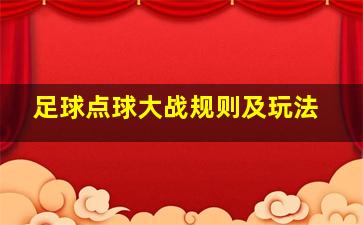 足球点球大战规则及玩法